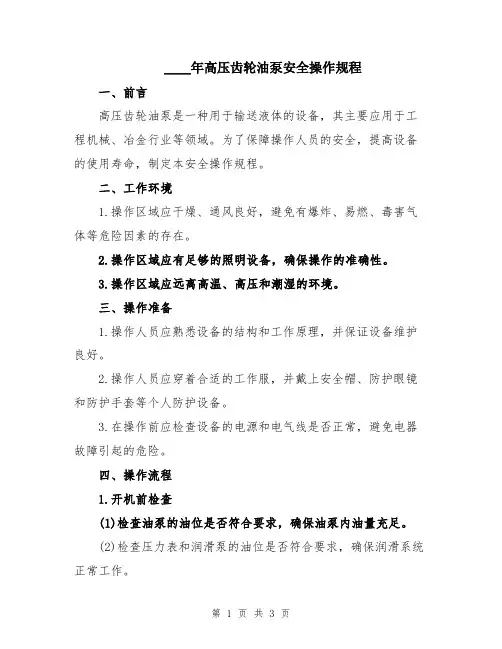 ____年高压齿轮油泵安全操作规程

一、前言

高压齿轮油泵是一种用于输送液体的设备，其主要应用于工程机械、冶金行业等领域。为了保障操作人员的安全，提高设备的使用寿命，制定本安全操作规程。

二、工作环境

1.操作区域应干燥、通风良好，避免有爆炸、易燃、毒害气体等危险因素的存在。

2.操作区域应有足够的照明设备，确保操作的准确性。

3.操作区域应远离高温、高压和潮湿的环境。

三、操作准备

1.操作人员应熟悉设备的结构和工作原理，并保证设备维护良好。

2.操作人员应穿着合适的工作服，并戴上安全帽、防护眼镜和防护手套等个人防护设备。

3.在操作前应检查设备的电源和电气线是否正常，避免电器故障引起的危险。

四、操作流程

1.开机前检查

(1)检查油泵的油位是否符合要求，确保油泵内油量充足。

(2)检查压力表和润滑泵的油位是否符合要求，确保润滑系统正常工作。

第 1 页 共 3 页